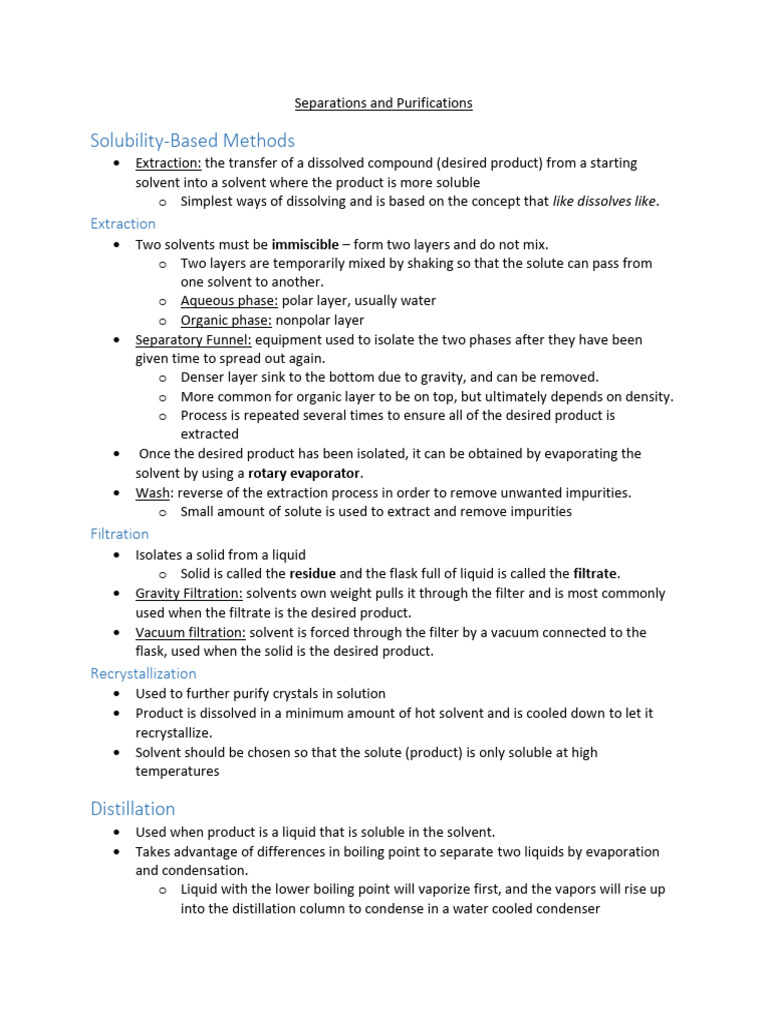 Separations and Purifications

Solubility-Based Methods

• Extraction: the transfer of a dissolved compound (desired product) from a starting solvent into a solvent where the product is more soluble
o Simplest ways of dissolving and is based on the concept that like dissolves like.

Extraction

• Two solvents must be immiscible – form two layers and do not mix.
o Two layers are temporarily mixed by shaking so that the solute can pass from one solvent to another.
o Aqueous phase: polar layer, usually water
o Organic phase: nonpolar layer
• Separatory Funnel: equipment used to isolate the two phases after they have been given time to spread out again.
o Denser layer sink to the bottom due to gravity, and can be removed.
o More common for organic layer to be on top, but ultimately depends on density.
o Process is repeated several times to ensure all of the desired product is extracted
• Once the desired product has been isolated, it can be obtained by evaporating the solvent by using a rotary evaporator.
• Wash: reverse of the extraction process in order to remove unwanted impurities.
o Small amount of solute is used to extract and remove impurities

Filtration

• Isolates a solid from a liquid
o Solid is called the residue and the flask full of liquid is called the filtrate.
• Gravity Filtration: solvents own weight pulls it through the filter and is most commonly used when the filtrate is the desired product.
• Vacuum filtration: solvent is forced through the filter by a vacuum connected to the flask, used when the solid is the desired product.

Recrystallization

• Used to further purify crystals in solution
• Product is dissolved in a minimum amount of hot solvent and is cooled down to let it recrystallize.
• Solvent should be chosen so that the solute (product) is only soluble at high temperatures

Distillation

• Used when product is a liquid that is soluble in the solvent.
• Takes advantage of differences in boiling point to separate two liquids by evaporation and condensation.
o Liquid with the lower boiling point will vaporize first, and the vapors will rise up into the distillation column to condense in a water cooled condenser